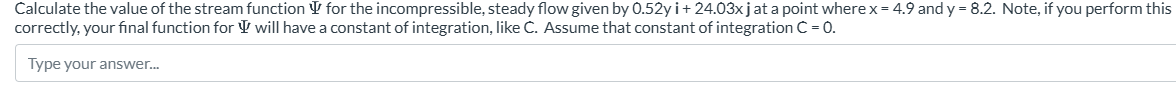 Calculate the value of the stream function $\Psi$ for the incompressible, steady flow given by 0.52y **i** + 24.03x **j** at a point where x = 4.9 and y = 8.2. Note, if you perform this correctly, your final function for $\Psi$ will have a constant of integration, like C. Assume that constant of integration C = 0.

Type your answer...